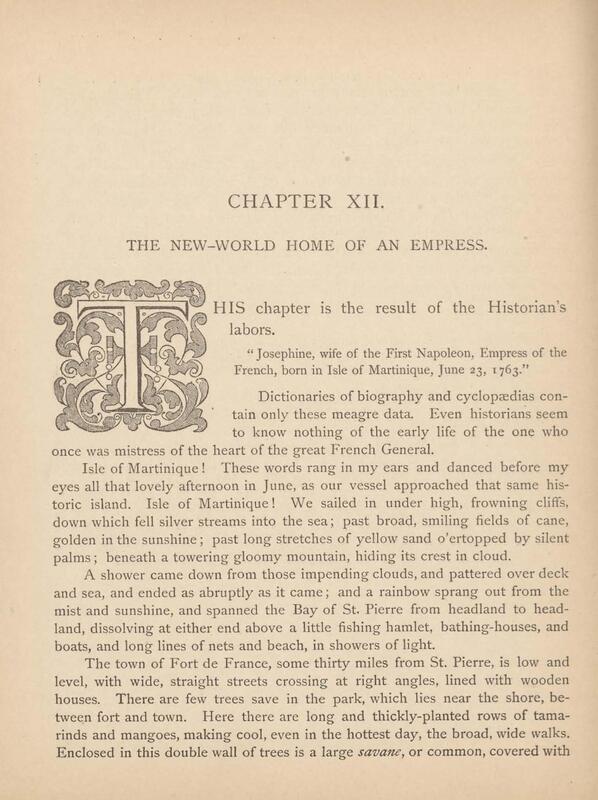 CHAPTER XII.

THE NEW-WORLD HOME OF AN EMPRESS.

THIS chapter is the result of the Historian's labors.

"Josephine, wife of the First Napoleon, Empress of the French, born in Isle of Martinique, June 23, 1763."

Dictionaries of biography and cyclopædias contain only these meagre data. Even historians seem to know nothing of the early life of the one who once was mistress of the heart of the great French General.

Isle of Martinique! These words rang in my ears and danced before my eyes all that lovely afternoon in June, as our vessel approached that same historic island. Isle of Martinique! We sailed in under high, frowning cliffs, down which fell silver streams into the sea; past broad, smiling fields of cane, golden in the sunshine; past long stretches of yellow sand o'ertopped by silent palms; beneath a towering gloomy mountain, hiding its crest in cloud.

A shower came down from those impending clouds, and pattered over deck and sea, and ended as abruptly as it came; and a rainbow sprang out from the mist and sunshine, and spanned the Bay of St. Pierre from headland to headland, dissolving at either end above a little fishing hamlet, bathing-houses, and boats, and long lines of nets and beach, in showers of light.

The town of Fort de France, some thirty miles from St. Pierre, is low and level, with wide, straight streets crossing at right angles, lined with wooden houses. There are few trees save in the park, which lies near the shore, between fort and town. Here there are long and thickly-planted rows of tamarinds and mangoes, making cool, even in the hottest day, the broad, wide walks. Enclosed in this double wall of trees is a large savane, or common, covered with